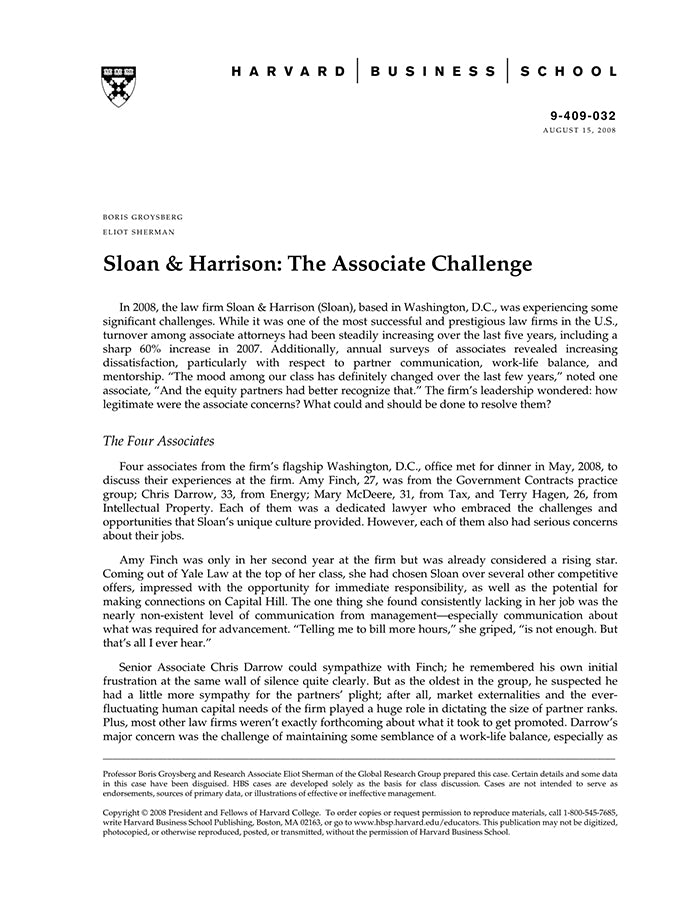 HARVARD | BUSINESS | SCHOOL

9-409-032
AUGUST 15, 2008

BORIS GROYSBERG
ELIOT SHERMAN

Sloan & Harrison: The Associate Challenge

In 2008, the law firm Sloan & Harrison (Sloan), based in Washington, D.C., was experiencing some significant challenges. While it was one of the most successful and prestigious law firms in the U.S., turnover among associate attorneys had been steadily increasing over the last five years, including a sharp 60% increase in 2007. Additionally, annual surveys of associates revealed increasing dissatisfaction, particularly with respect to partner communication, work-life balance, and mentorship. "The mood among our class has definitely changed over the last few years," noted one associate, "And the equity partners had better recognize that." The firm's leadership wondered: how legitimate were the associate concerns? What could and should be done to resolve them?

The Four Associates

Four associates from the firm's flagship Washington, D.C., office met for dinner in May, 2008, to discuss their experiences at the firm. Amy Finch, 27, was from the Government Contracts practice group; Chris Darrow, 33, from Energy; Mary McDeere, 31, from Tax, and Terry Hagen, 26, from Intellectual Property. Each of them was a dedicated lawyer who embraced the challenges and opportunities that Sloan's unique culture provided. However, each of them also had serious concerns about their jobs.

Amy Finch was only in her second year at the firm but was already considered a rising star. Coming out of Yale Law at the top of her class, she had chosen Sloan over several other competitive offers, impressed with the opportunity for immediate responsibility, as well as the potential for making connections on Capital Hill. The one thing she found consistently lacking in her job was the nearly non-existent level of communication from management—especially communication about what was required for advancement. "Telling me to bill more hours," she griped, "is not enough. But that's all I ever hear."

Senior Associate Chris Darrow could sympathize with Finch; he remembered his own initial frustration at the same wall of silence quite clearly. But as the oldest in the group, he suspected he had a little more sympathy for the partners' plight; after all, market externalities and the ever-fluctuating human capital needs of the firm played a huge role in dictating the size of partner ranks. Plus, most other law firms weren't exactly forthcoming about what it took to get promoted. Darrow's major concern was the challenge of maintaining some semblance of a work-life balance, especially as

Professor Boris Groysberg and Research Associate Eliot Sherman of the Global Research Group prepared this case. Certain details and some data in this case have been disguised. HBS cases are developed solely as the basis for class discussion. Cases are not intended to serve as endorsements, sources of primary data, or illustrations of effective or ineffective management.

Copyright © 2008 President and Fellows of Harvard College. To order copies or request permission to reproduce materials, call 1-800-545-7685, write Harvard Business School Publishing, Boston, MA 02163, or go to www.hbsp.harvard.edu/educators. This publication may not be digitized, photocopied, or otherwise reproduced, posted, or transmitted, without the permission of Harvard Business School.